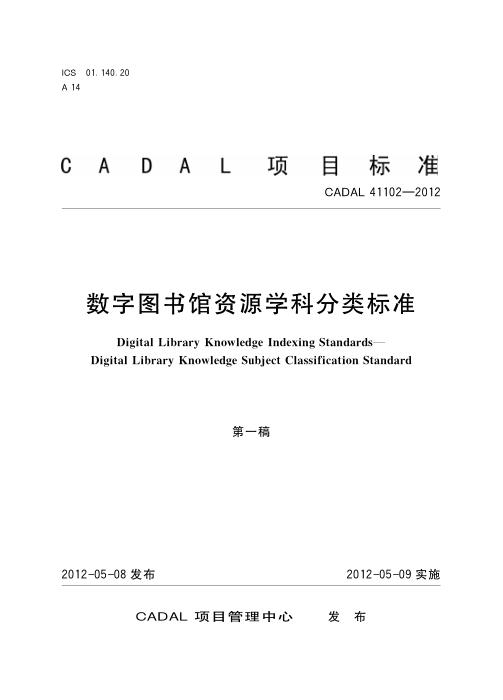 ICS 01.140.20
A 14

CADAL 项目标准

CADAL 41102—2012

数字图书馆资源学科分类标准

Digital Library Knowledge Indexing Standards—
Digital Library Knowledge Subject Classification Standard

第一稿

2012-05-08 发布

2012-05-09 实施

CADAL 项目管理中心 发布